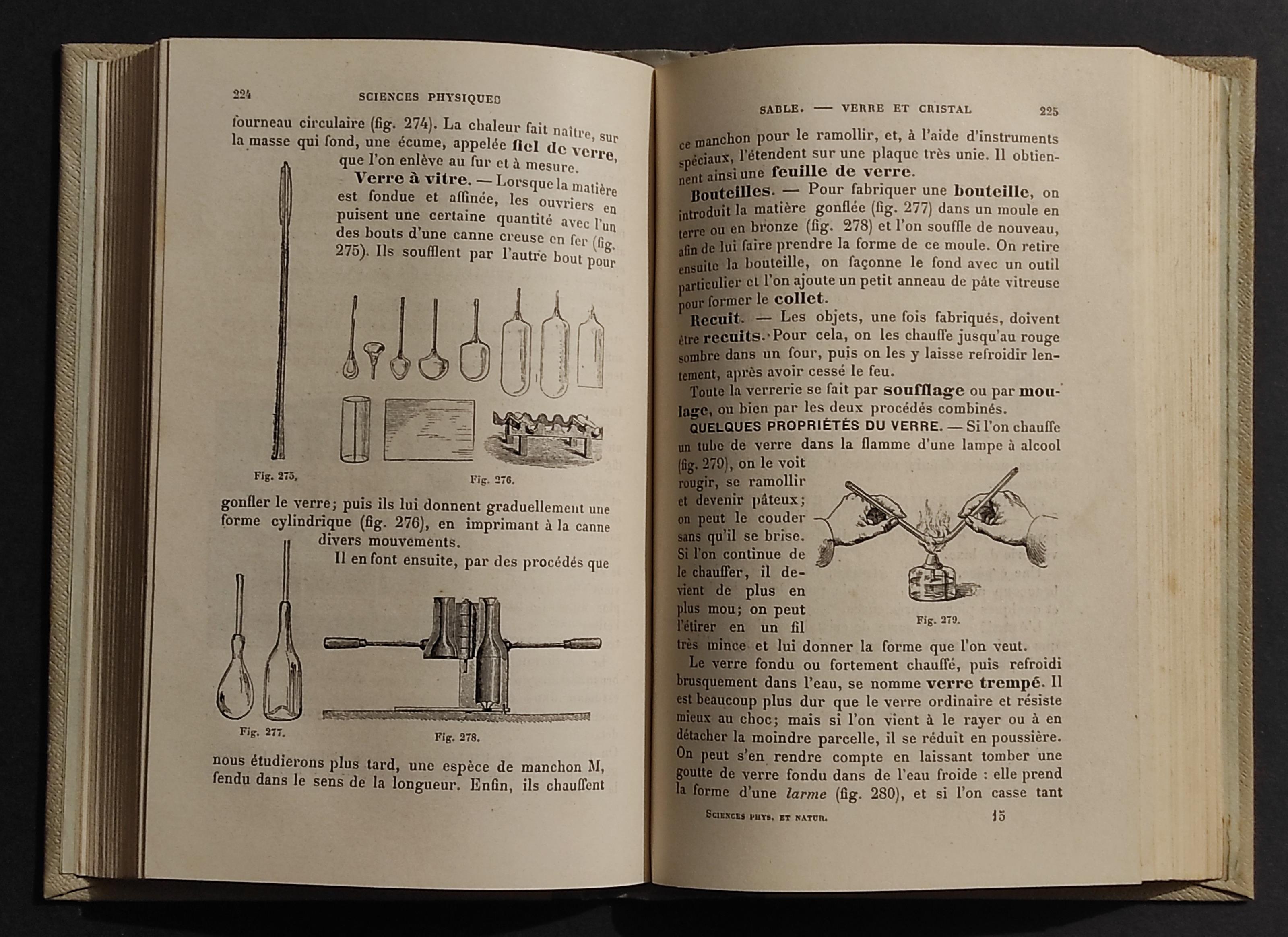 224 SCIENCES PHYSIQUES

fourneau circulaire (fig. 274). La chaleur fait naître, sur la masse qui fond, une écume, appelée fiel de verre, que l'on enlève au fur et à mesure.

Verre à vitre. — Lorsque la matière est fondue et affinée, les ouvriers en puisent une certaine quantité avec l'un des bouts d'une canne creuse en fer (fig. 275). Ils soufflent par l'autre bout pour

Fig. 275. Fig. 276.

gonfler le verre; puis ils lui donnent graduellement une forme cylindrique (fig. 276), en imprimant à la canne divers mouvements.

Il en font ensuite, par des procédés que

Fig. 277. Fig. 278.

nous étudierons plus tard, une espèce de manchon M, fendu dans le sens de la longueur. Enfin, ils chauffent

SABLE. — VERRE ET CRISTAL 225

ce manchon pour le ramollir, et, à l'aide d'instruments spéciaux, l'étendent sur une plaque très unie. Il obtiennent ainsi une feuille de verre.

Bouteilles. — Pour fabriquer une bouteille, on introduit la matière gonflée (fig. 277) dans un moule en terre ou en bronze (fig. 278) et l'on souffle de nouveau, afin de lui faire prendre la forme de ce moule. On retire ensuite la bouteille, on façonne le fond avec un outil particulier et l'on ajoute un petit anneau de pâte vitreuse pour former le collet.

Recuit. — Les objets, une fois fabriqués, doivent être recuits. Pour cela, on les chauffe jusqu'au rouge sombre dans un four, puis on les y laisse refroidir lentement, après avoir cessé le feu.

Toute la verrerie se fait par soufflage ou par moulage, ou bien par les deux procédés combinés.

QUELQUES PROPRIÉTÉS DU VERRE. — Si l'on chauffe un tube de verre dans la flamme d'une lampe à alcool (fig. 279), on le voit rougir, se ramollir et devenir pâteux; on peut le couder sans qu'il se brise. Si l'on continue de le chauffer, il devient de plus en plus mou; on peut l'étirer en un fil très mince et lui donner la forme que l'on veut.

Fig. 279.

Le verre fondu ou fortement chauffé, puis refroidi brusquement dans l'eau, se nomme verre trempé. Il est beaucoup plus dur que le verre ordinaire et résiste mieux au choc; mais si l'on vient à le rayer ou à en détacher la moindre parcelle, il se réduit en poussière. On peut s'en rendre compte en laissant tomber une goutte de verre fondu dans de l'eau froide : elle prend la forme d'une larme (fig. 280), et si l'on casse tant

Sciences phys. et natur. 15